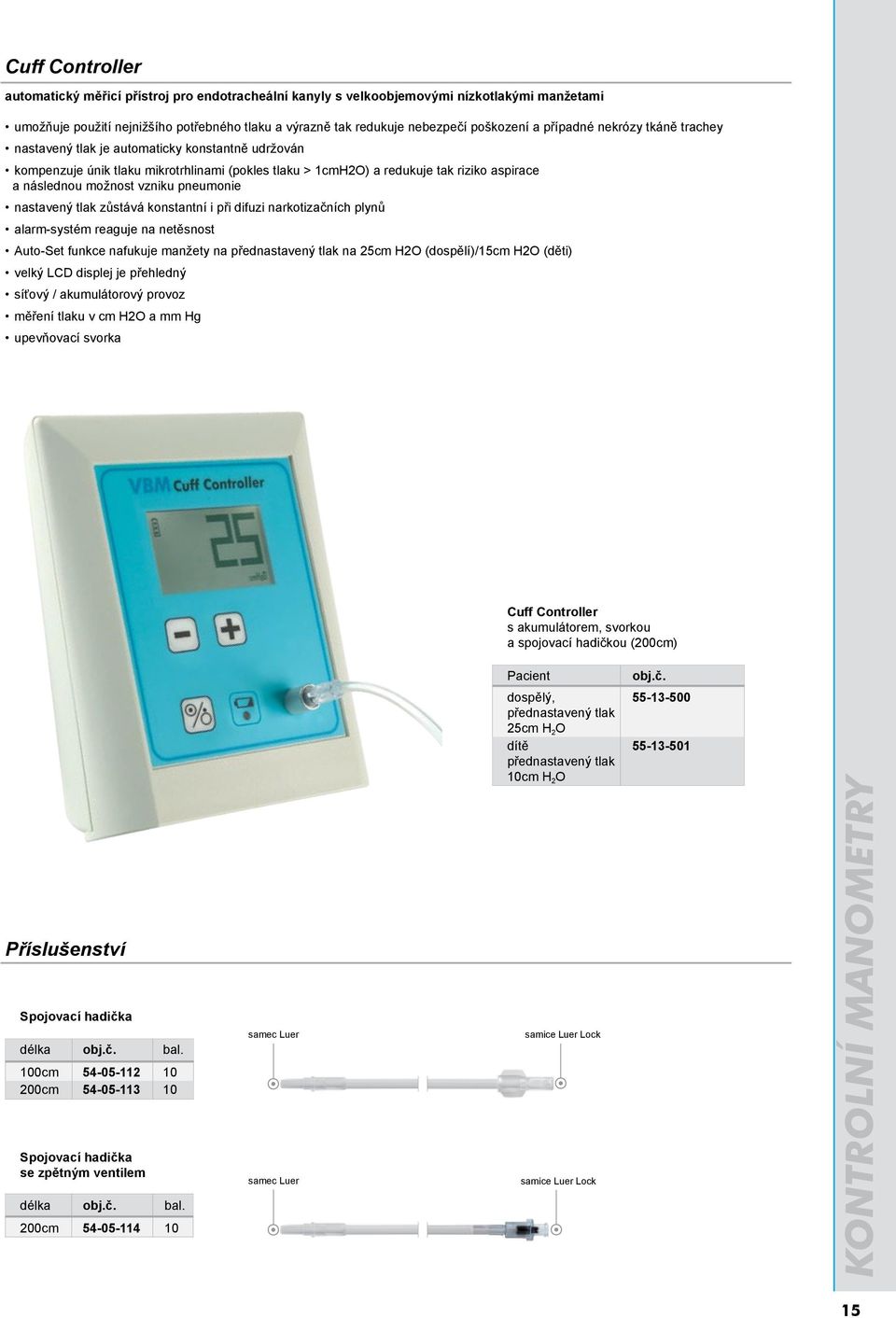 Cuff Controller

automatický měřicí přístroj pro endotracheální kanyly s velkoobjemovými nízkotlakými manžetami

• umožňuje použití nejnižšího potřebného tlaku a výrazně tak redukuje nebezpečí poškození a případné nekrózy tkáně trachey
• nastavený tlak je automaticky konstantně udržován
• kompenzuje únik tlaku mikrotrhlinami (pokles tlaku > 1cmH2O) a redukuje tak riziko aspirace a následnou možnost vzniku pneumonie
• nastavený tlak zůstává konstantní i při difuzi narkotizačních plynů
• alarm-systém reaguje na netěsnost
• Auto-Set funkce nafukuje manžety na přednastavený tlak na 25cm H2O (dospělí)/15cm H2O (děti)
• velký LCD displej je přehledný
• síťový / akumulátorový provoz
• měření tlaku v cm H2O a mm Hg
• upevňovací svorka

VBM Cuff Controller

25

Cuff Controller
s akumulátorem, svorkou a spojovací hadičkou (200cm)

| Pacient | obj.č. |
|---|---|
| dospělý, přednastavený tlak 25cm $H_2O$ | 55-13-500 |
| dítě přednastavený tlak 10cm $H_2O$ | 55-13-501 |

Příslušenství

Spojovací hadička

| délka | obj.č. | bal. |
|---|---|---|
| 100cm | 54-05-112 | 10 |
| 200cm | 54-05-113 | 10 |

samec Luer
samice Luer Lock

Spojovací hadička se zpětným ventilem

| délka | obj.č. | bal. |
|---|---|---|
| 200cm | 54-05-114 | 10 |

samec Luer
samice Luer Lock

KONTROLNÍ MANOMETRY

15